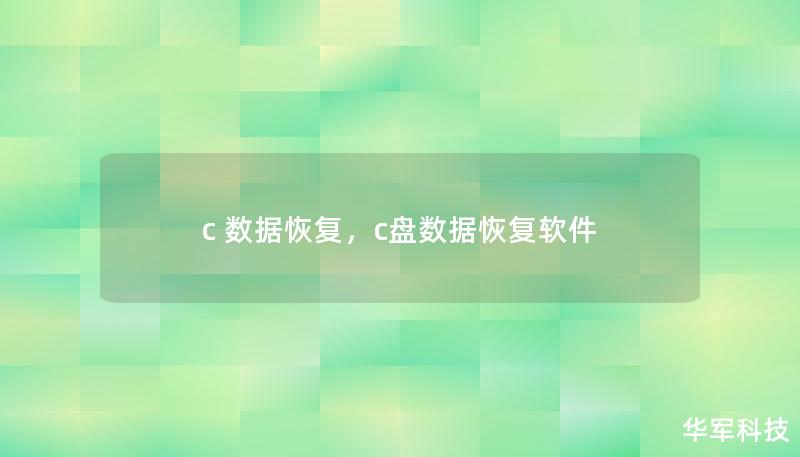 c 数据恢复，c盘数据恢复软件

华军科技